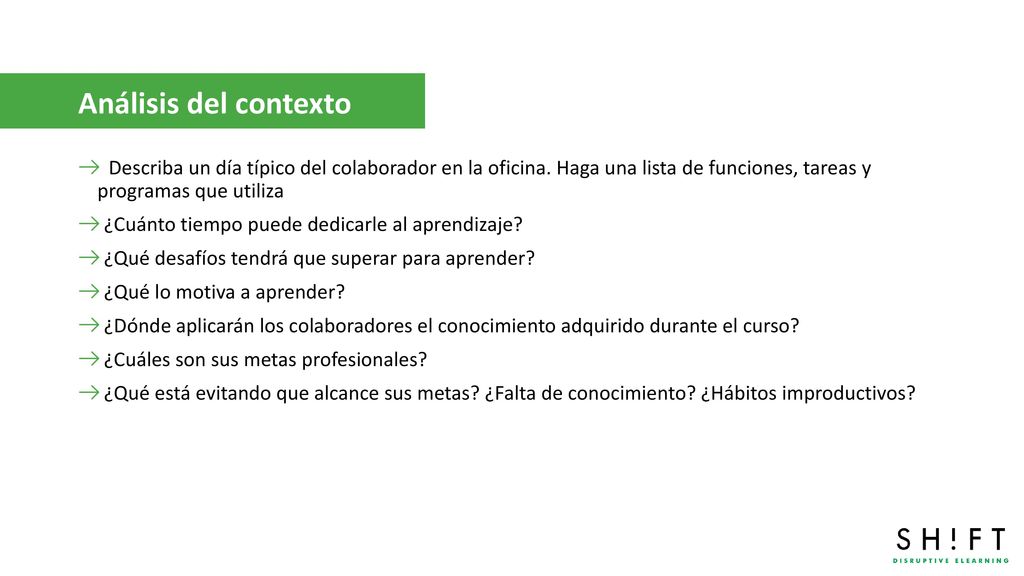 Análisis del contexto

→ Describa un día típico del colaborador en la oficina. Haga una lista de funciones, tareas y programas que utiliza

→ ¿Cuánto tiempo puede dedicarle al aprendizaje?

→ ¿Qué desafíos tendrá que superar para aprender?

→ ¿Qué lo motiva a aprender?

→ ¿Dónde aplicarán los colaboradores el conocimiento adquirido durante el curso?

→ ¿Cuáles son sus metas profesionales?

→ ¿Qué está evitando que alcance sus metas? ¿Falta de conocimiento? ¿Hábitos improductivos?

SH!FT
DISRUPTIVE ELEARNING